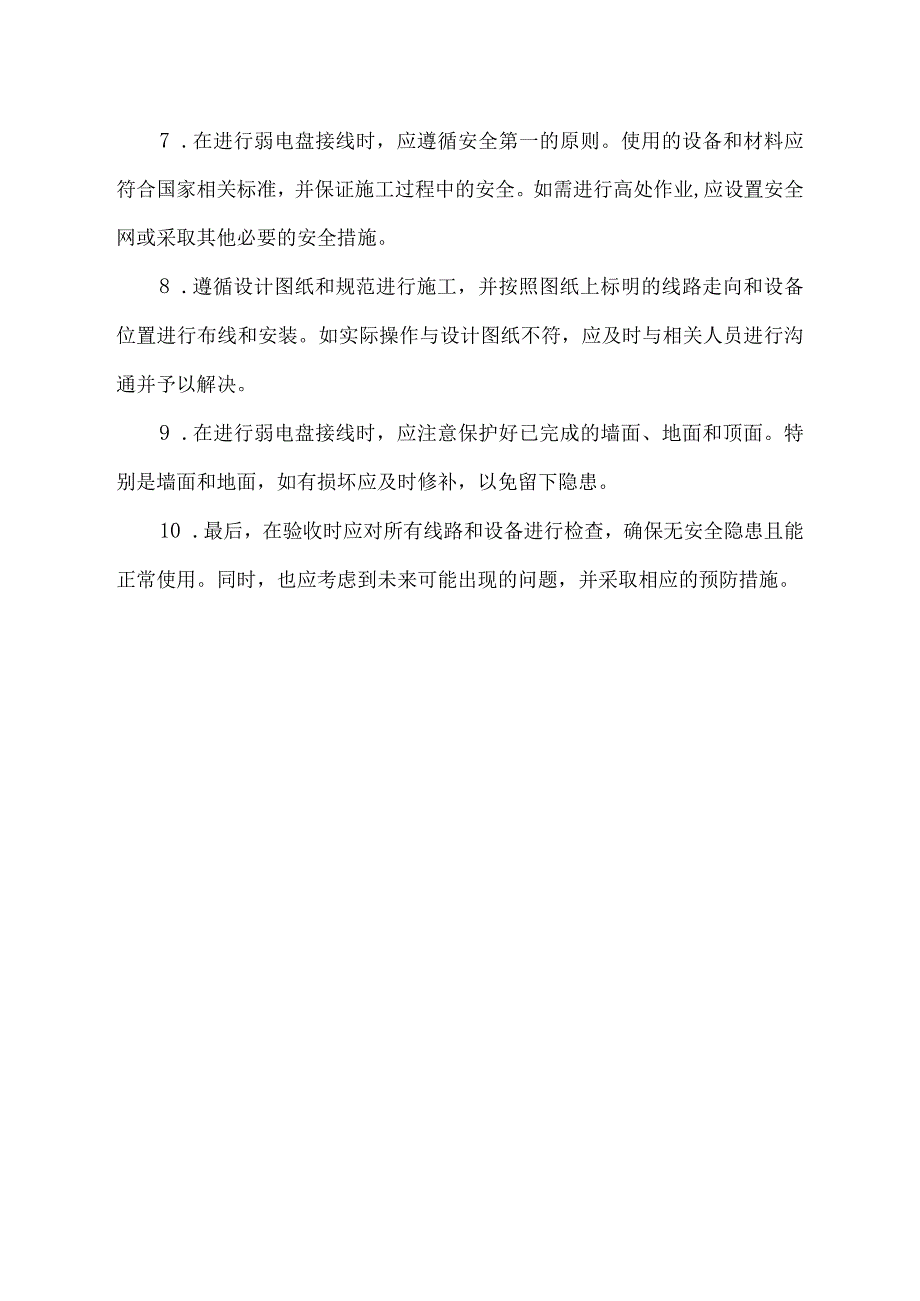 7．在进行弱电盘接线时，应遵循安全第一的原则。使用的设备和材料应符合国家相关标准，并保证施工过程中的安全。如需进行高处作业,应设置安全网或采取其他必要的安全措施。

8．遵循设计图纸和规范进行施工，并按照图纸上标明的线路走向和设备位置进行布线和安装。如实际操作与设计图纸不符，应及时与相关人员进行沟通并予以解决。

9．在进行弱电盘接线时，应注意保护好已完成的墙面、地面和顶面。特别是墙面和地面，如有损坏应及时修补，以免留下隐患。

10．最后，在验收时应对所有线路和设备进行检查，确保无安全隐患且能正常使用。同时，也应考虑到未来可能出现的问题，并采取相应的预防措施。